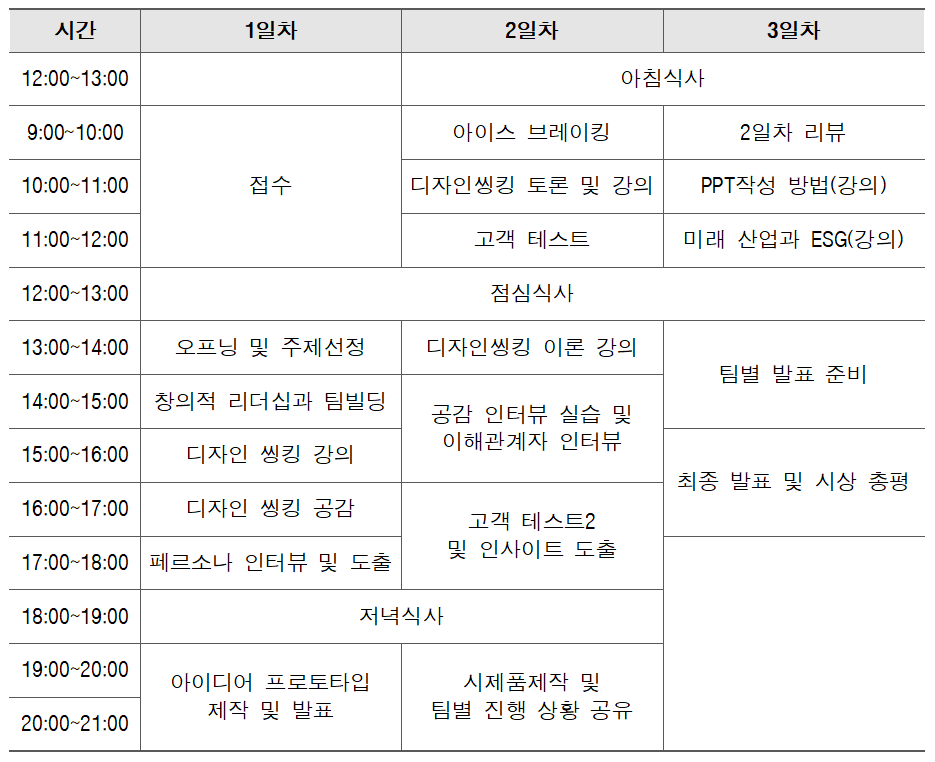 | 시간 | 1일차 | 2일차 | 3일차 |
|---|---|---|---|
| 12:00~13:00 |  | 아침식사 |  |
| 9:00~10:00 | 접수 | 아이스 브레이킹 | 2일차 리뷰 |
| 10:00~11:00 |  | 디자인씽킹 토론 및 강의 | PPT작성 방법(강의) |
| 11:00~12:00 |  | 고객 테스트 | 미래 산업과 ESG(강의) |
| 12:00~13:00 | 점심식사 |  |  |
| 13:00~14:00 | 오프닝 및 주제선정 | 디자인씽킹 이론 강의 | 팀별 발표 준비 |
| 14:00~15:00 | 창의적 리더십과 팀빌딩 | 공감 인터뷰 실습 및 이해관계자 인터뷰 |  |
| 15:00~16:00 | 디자인 씽킹 강의 |  | 최종 발표 및 시상 총평 |
| 16:00~17:00 | 디자인 씽킹 공감 | 고객 테스트2 및 인사이트 도출 |  |
| 17:00~18:00 | 페르소나 인터뷰 및 도출 |  |  |
| 18:00~19:00 | 저녁식사 |  |  |
| 19:00~20:00 | 아이디어 프로토타입 제작 및 발표 | 시제품제작 및 팀별 진행 상황 공유 |  |
| 20:00~21:00 |  |  |  |